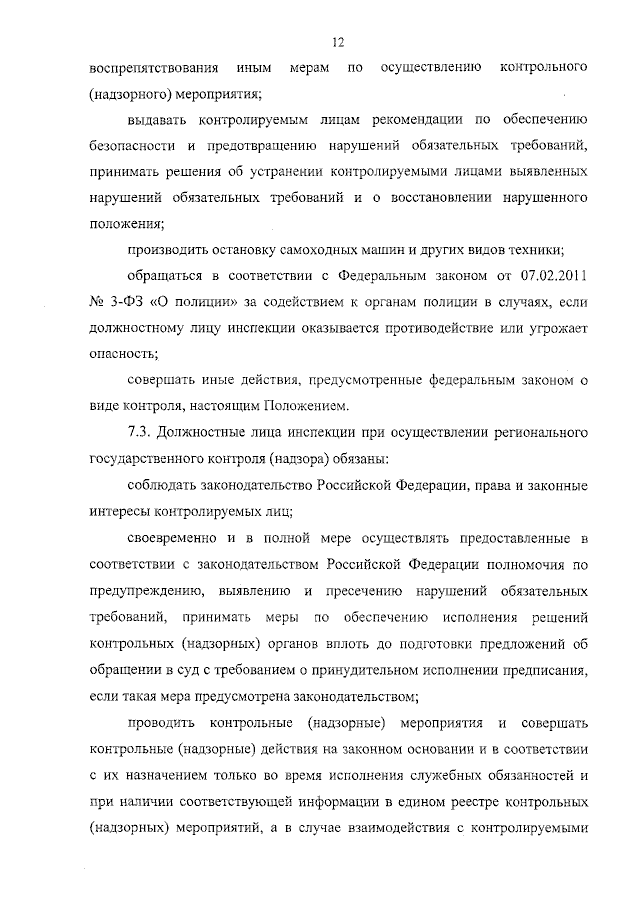 12

воспрепятствования иным мерам по осуществлению контрольного (надзорного) мероприятия;

выдавать контролируемым лицам рекомендации по обеспечению безопасности и предотвращению нарушений обязательных требований, принимать решения об устранении контролируемыми лицами выявленных нарушений обязательных требований и о восстановлении нарушенного положения;

производить остановку самоходных машин и других видов техники;

обращаться в соответствии с Федеральным законом от 07.02.2011 № 3-ФЗ «О полиции» за содействием к органам полиции в случаях, если должностному лицу инспекции оказывается противодействие или угрожает опасность;

совершать иные действия, предусмотренные федеральным законом о виде контроля, настоящим Положением.

7.3. Должностные лица инспекции при осуществлении регионального государственного контроля (надзора) обязаны:

соблюдать законодательство Российской Федерации, права и законные интересы контролируемых лиц;

своевременно и в полной мере осуществлять предоставленные в соответствии с законодательством Российской Федерации полномочия по предупреждению, выявлению и пресечению нарушений обязательных требований, принимать меры по обеспечению исполнения решений контрольных (надзорных) органов вплоть до подготовки предложений об обращении в суд с требованием о принудительном исполнении предписания, если такая мера предусмотрена законодательством;

проводить контрольные (надзорные) мероприятия и совершать контрольные (надзорные) действия на законном основании и в соответствии с их назначением только во время исполнения служебных обязанностей и при наличии соответствующей информации в едином реестре контрольных (надзорных) мероприятий, а в случае взаимодействия с контролируемыми